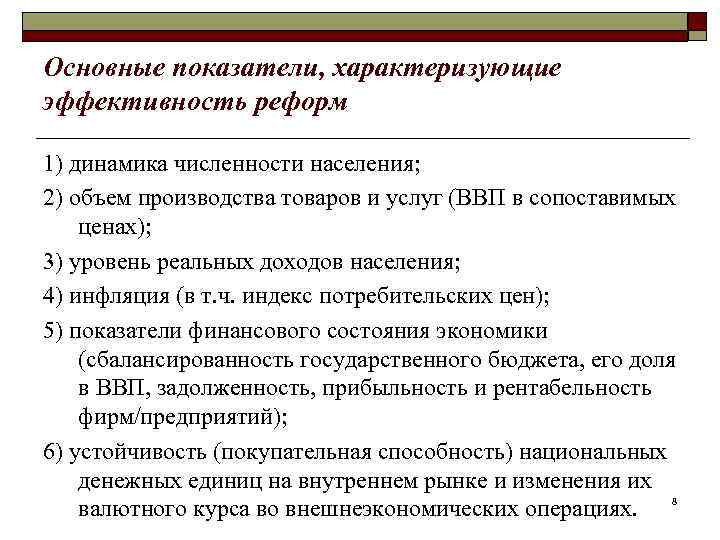 Основные показатели, характеризующие эффективность реформ

1) динамика численности населения;

2) объем производства товаров и услуг (ВВП в сопоставимых ценах);

3) уровень реальных доходов населения;

4) инфляция (в т.ч. индекс потребительских цен);

5) показатели финансового состояния экономики (сбалансированность государственного бюджета, его доля в ВВП, задолженность, прибыльность и рентабельность фирм/предприятий);

6) устойчивость (покупательная способность) национальных денежных единиц на внутреннем рынке и изменения их валютного курса во внешнеэкономических операциях.

8